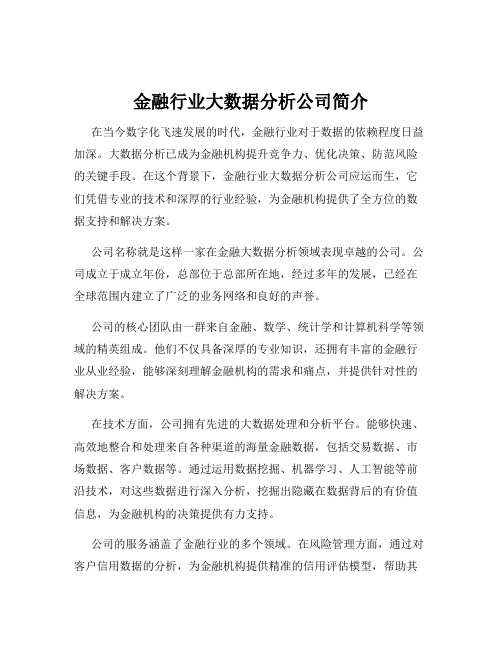 金融行业大数据分析公司简介

在当今数字化飞速发展的时代，金融行业对于数据的依赖程度日益加深。大数据分析已成为金融机构提升竞争力、优化决策、防范风险的关键手段。在这个背景下，金融行业大数据分析公司应运而生，它们凭借专业的技术和深厚的行业经验，为金融机构提供了全方位的数据支持和解决方案。

公司名称就是这样一家在金融大数据分析领域表现卓越的公司。公司成立于成立年份，总部位于总部所在地，经过多年的发展，已经在全球范围内建立了广泛的业务网络和良好的声誉。

公司的核心团队由一群来自金融、数学、统计学和计算机科学等领域的精英组成。他们不仅具备深厚的专业知识，还拥有丰富的金融行业从业经验，能够深刻理解金融机构的需求和痛点，并提供针对性的解决方案。

在技术方面，公司拥有先进的大数据处理和分析平台。能够快速、高效地整合和处理来自各种渠道的海量金融数据，包括交易数据、市场数据、客户数据等。通过运用数据挖掘、机器学习、人工智能等前沿技术，对这些数据进行深入分析，挖掘出隐藏在数据背后的有价值信息，为金融机构的决策提供有力支持。

公司的服务涵盖了金融行业的多个领域。在风险管理方面，通过对客户信用数据的分析，为金融机构提供精准的信用评估模型，帮助其